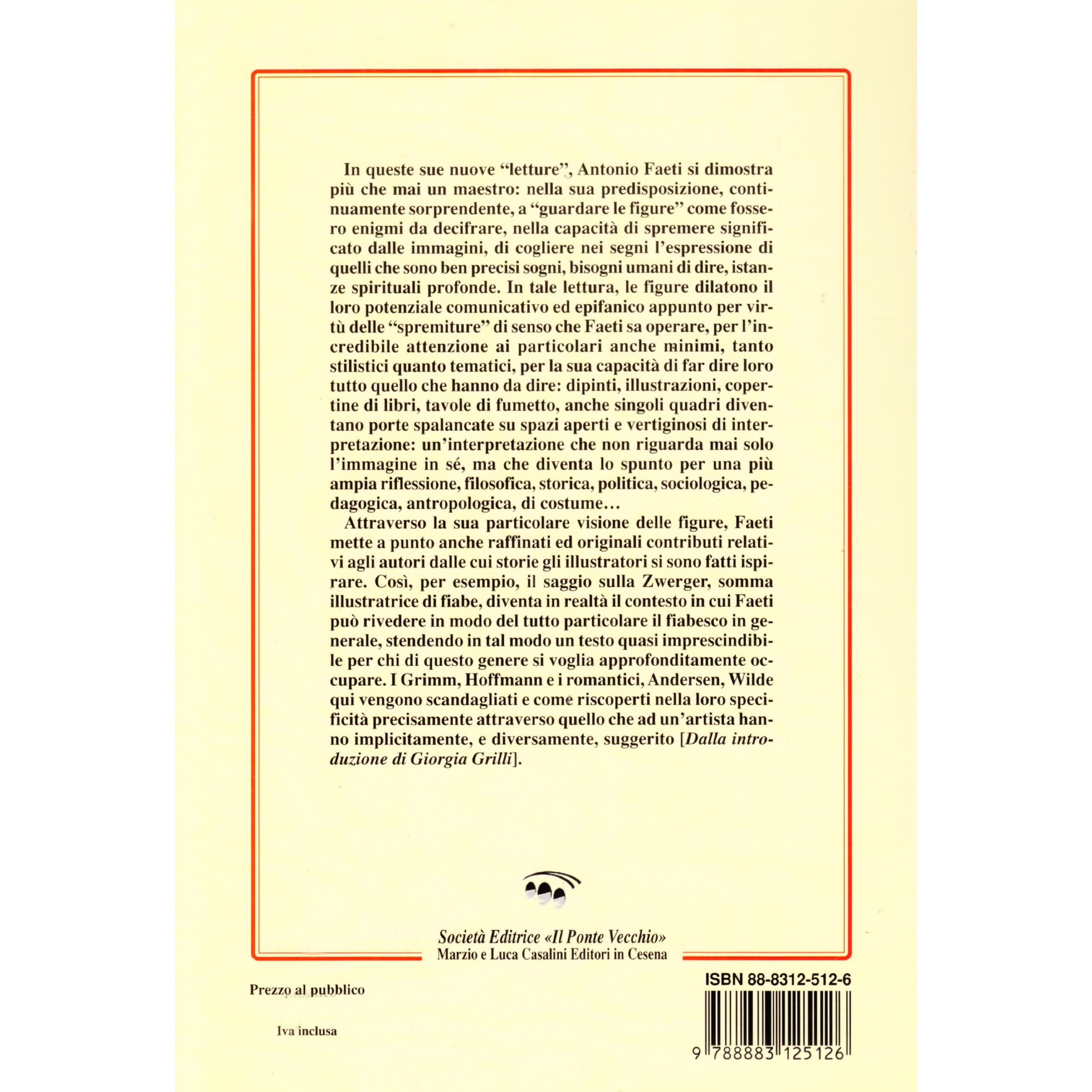 In queste sue nuove "letture", Antonio Faeti si dimostra più che mai un maestro: nella sua predisposizione, continuamente sorprendente, a "guardare le figure" come fossero enigmi da decifrare, nella capacità di spremere significato dalle immagini, di cogliere nei segni l'espressione di quelli che sono ben precisi sogni, bisogni umani di dire, istanze spirituali profonde. In tale lettura, le figure dilatono il loro potenziale comunicativo ed epifanico appunto per virtù delle "spremiture" di senso che Faeti sa operare, per l'incredibile attenzione ai particolari anche minimi, tanto stilistici quanto tematici, per la sua capacità di far dire loro tutto quello che hanno da dire: dipinti, illustrazioni, copertine di libri, tavole di fumetto, anche singoli quadri diventano porte spalancate su spazi aperti e vertiginosi di interpretazione: un'interpretazione che non riguarda mai solo l'immagine in sé, ma che diventa lo spunto per una più ampia riflessione, filosofica, storica, politica, sociologica, pedagogica, antropologica, di costume…

Attraverso la sua particolare visione delle figure, Faeti mette a punto anche raffinati ed originali contributi relativi agli autori dalle cui storie gli illustratori si sono fatti ispirare. Così, per esempio, il saggio sulla Zwerger, somma illustratrice di fiabe, diventa in realtà il contesto in cui Faeti può rivedere in modo del tutto particolare il fiabesco in generale, stendendo in tal modo un testo quasi imprescindibile per chi di questo genere si voglia approfonditamente occupare. I Grimm, Hoffmann e i romantici, Andersen, Wilde qui vengono scandagliati e come riscoperti nella loro specificità precisamente attraverso quello che ad un'artista hanno implicitamente, e diversamente, suggerito [Dalla introduzione di Giorgia Grilli].

Società Editrice «Il Ponte Vecchio»
Marzio e Luca Casalini Editori in Cesena

Prezzo al pubblico

Iva inclusa

ISBN 88-8312-512-6

9 788883 125126